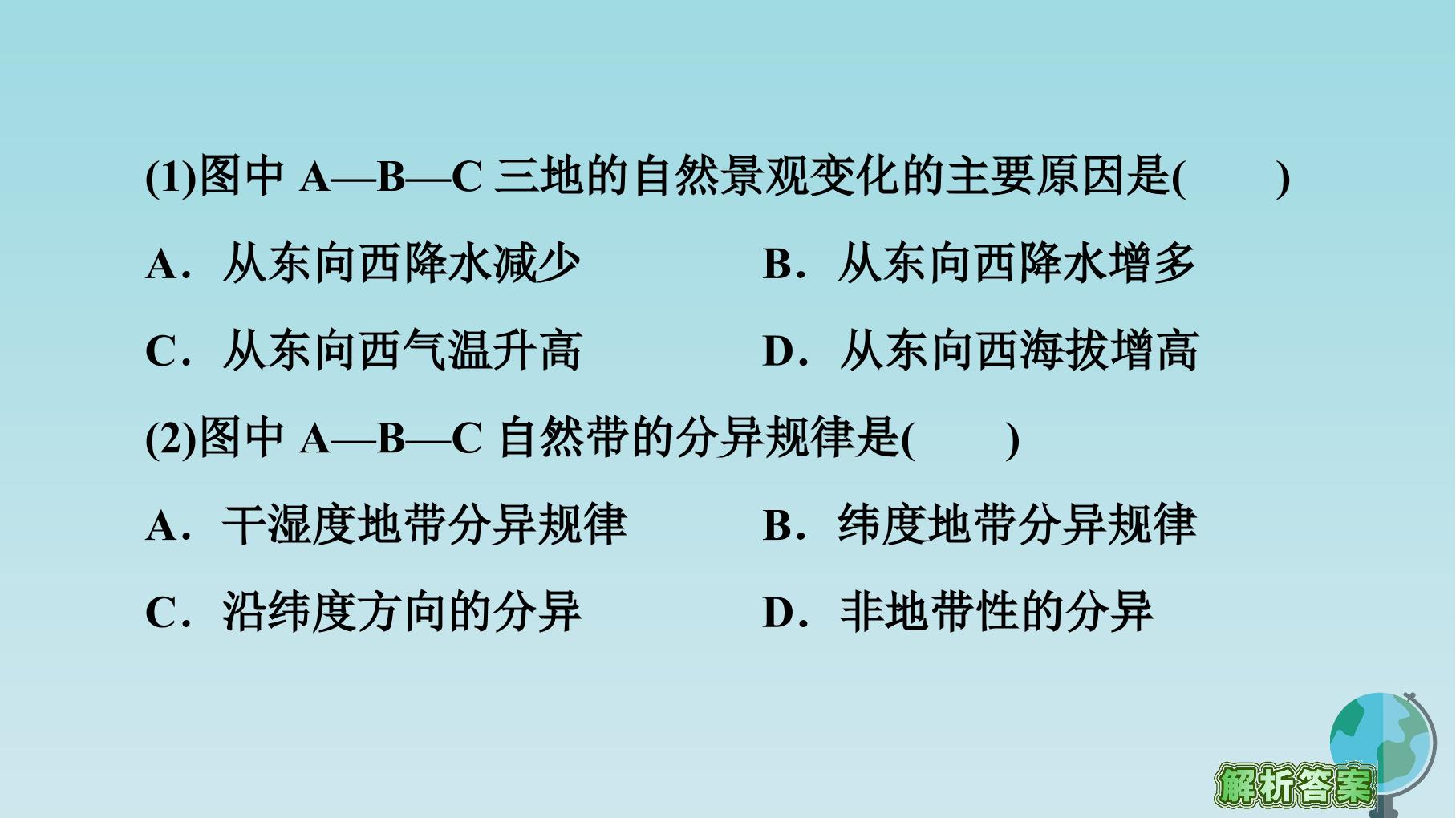 (1)图中A—B—C三地的自然景观变化的主要原因是(　　)

A．从东向西降水减少　B．从东向西降水增多

C．从东向西气温升高　D．从东向西海拔增高

(2)图中A—B—C自然带的分异规律是(　　)

A．干湿度地带分异规律　B．纬度地带分异规律

C．沿纬度方向的分异　D．非地带性的分异

解析答案